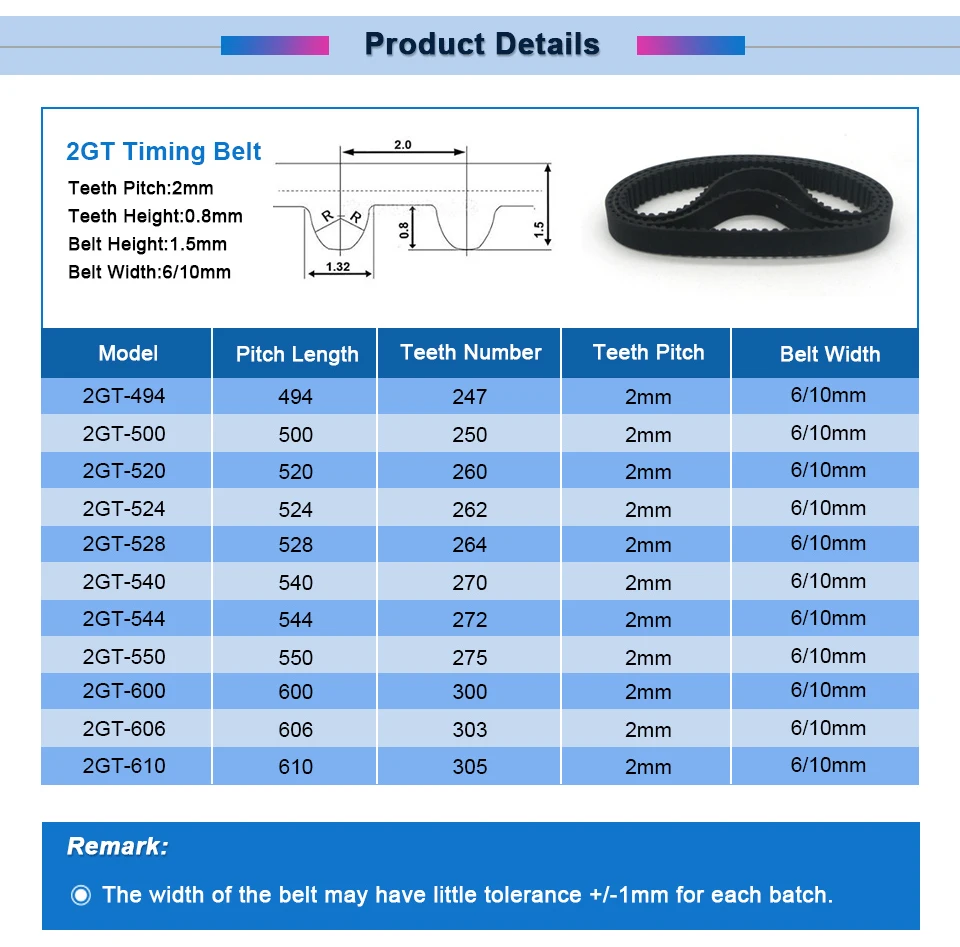 Product Details

2GT Timing Belt

Teeth Pitch:2mm
Teeth Height:0.8mm
Belt Height:1.5mm
Belt Width:6/10mm

2.0
R R
0.8
1.5
1.32

| Model | Pitch Length | Teeth Number | Teeth Pitch | Belt Width |
|---|---|---|---|---|
| 2GT-494 | 494 | 247 | 2mm | 6/10mm |
| 2GT-500 | 500 | 250 | 2mm | 6/10mm |
| 2GT-520 | 520 | 260 | 2mm | 6/10mm |
| 2GT-524 | 524 | 262 | 2mm | 6/10mm |
| 2GT-528 | 528 | 264 | 2mm | 6/10mm |
| 2GT-540 | 540 | 270 | 2mm | 6/10mm |
| 2GT-544 | 544 | 272 | 2mm | 6/10mm |
| 2GT-550 | 550 | 275 | 2mm | 6/10mm |
| 2GT-600 | 600 | 300 | 2mm | 6/10mm |
| 2GT-606 | 606 | 303 | 2mm | 6/10mm |
| 2GT-610 | 610 | 305 | 2mm | 6/10mm |

Remark:

The width of the belt may have little tolerance +/-1mm for each batch.